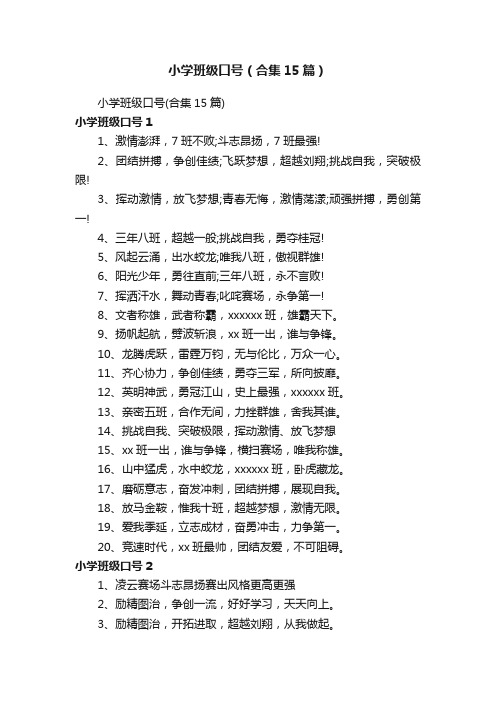 小学班级口号（合集15篇）

小学班级口号(合集15篇)

小学班级口号1

1、激情澎湃，7班不败;斗志昂扬，7班最强!

2、团结拼搏，争创佳绩;飞跃梦想，超越刘翔;挑战自我，突破极限!

3、挥动激情，放飞梦想;青春无悔，激情荡漾;顽强拼搏，勇创第一!

4、三年八班，超越一般;挑战自我，勇夺桂冠!

5、风起云涌，出水蛟龙;唯我八班，傲视群雄!

6、阳光少年，勇往直前;三年八班，永不言败!

7、挥洒汗水，舞动青春;叱咤赛场，永争第一!

8、文者称雄，武者称霸，xxxxxx班，雄霸天下。

9、扬帆起航，劈波斩浪，xx班一出，谁与争锋。

10、龙腾虎跃，雷霆万钧，无与伦比，万众一心。

11、齐心协力，争创佳绩，勇夺三军，所向披靡。

12、英明神武，勇冠江山，史上最强，xxxxxx班。

13、亲密五班，合作无间，力挫群雄，舍我其谁。

14、挑战自我、突破极限，挥动激情、放飞梦想

15、xx班一出，谁与争锋，横扫赛场，唯我称雄。

16、山中猛虎，水中蛟龙，xxxxxx班，卧虎藏龙。

17、磨砺意志，奋发冲刺，团结拼搏，展现自我。

18、放马金鞍，惟我十班，超越梦想，激情无限。

19、爱我季延，立志成材，奋勇冲击，力争第一。

20、竞速时代，xx班最帅，团结友爱，不可阻碍。

小学班级口号2

1、凌云赛场斗志昂扬赛出风格更高更强

2、励精图治，争创一流，好好学习，天天向上。

3、励精图治，开拓进取，超越刘翔，从我做起。